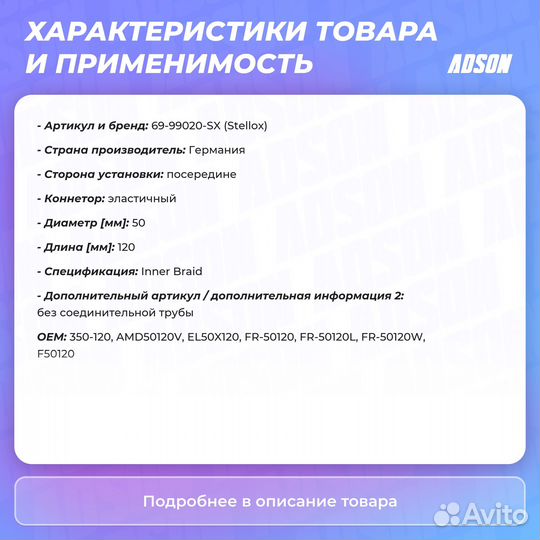 ХАРАКТЕРИСТИКИ ТОВАРА И ПРИМЕНИМОСТЬ

ADSON

- Артикул и бренд: 69-99020-SX (Stellox)

- Страна производитель: Германия

- Сторона установки: посередине

- Коннетор: эластичный

- Диаметр [мм]: 50

- Длина [мм]: 120

- Спецификация: Inner Braid

- Дополнительный артикул / дополнительная информация 2: без соединительной трубы

OEM: 350-120, AMD50120V, EL50X120, FR-50120, FR-50120L, FR-50120W, F50120

Подробнее в описание товара

Avito